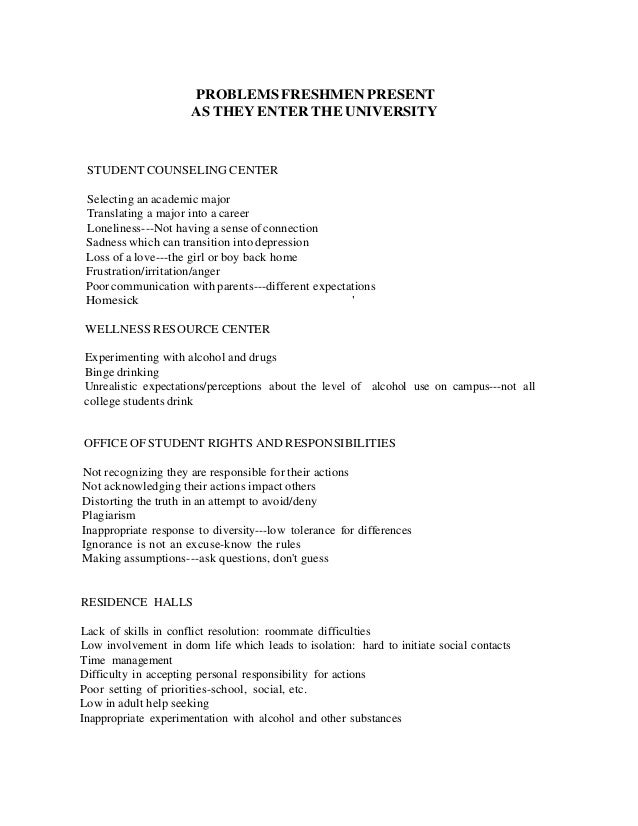 PROBLEMS FRESHMEN PRESENT
AS THEY ENTER THE UNIVERSITY

STUDENT COUNSELING CENTER

Selecting an academic major
Translating a major into a career
Loneliness---Not having a sense of connection
Sadness which can transition into depression
Loss of a love---the girl or boy back home
Frustration/irritation/anger
Poor communication with parents---different expectations
Homesick

WELLNESS RESOURCE CENTER

Experimenting with alcohol and drugs
Binge drinking
Unrealistic expectations/perceptions about the level of alcohol use on campus---not all college students drink

OFFICE OF STUDENT RIGHTS AND RESPONSIBILITIES

Not recognizing they are responsible for their actions
Not acknowledging their actions impact others
Distorting the truth in an attempt to avoid/deny
Plagiarism
Inappropriate response to diversity---low tolerance for differences
Ignorance is not an excuse-know the rules
Making assumptions---ask questions, don't guess

RESIDENCE HALLS

Lack of skills in conflict resolution: roommate difficulties
Low involvement in dorm life which leads to isolation: hard to initiate social contacts
Time management
Difficulty in accepting personal responsibility for actions
Poor setting of priorities-school, social, etc.
Low in adult help seeking
Inappropriate experimentation with alcohol and other substances